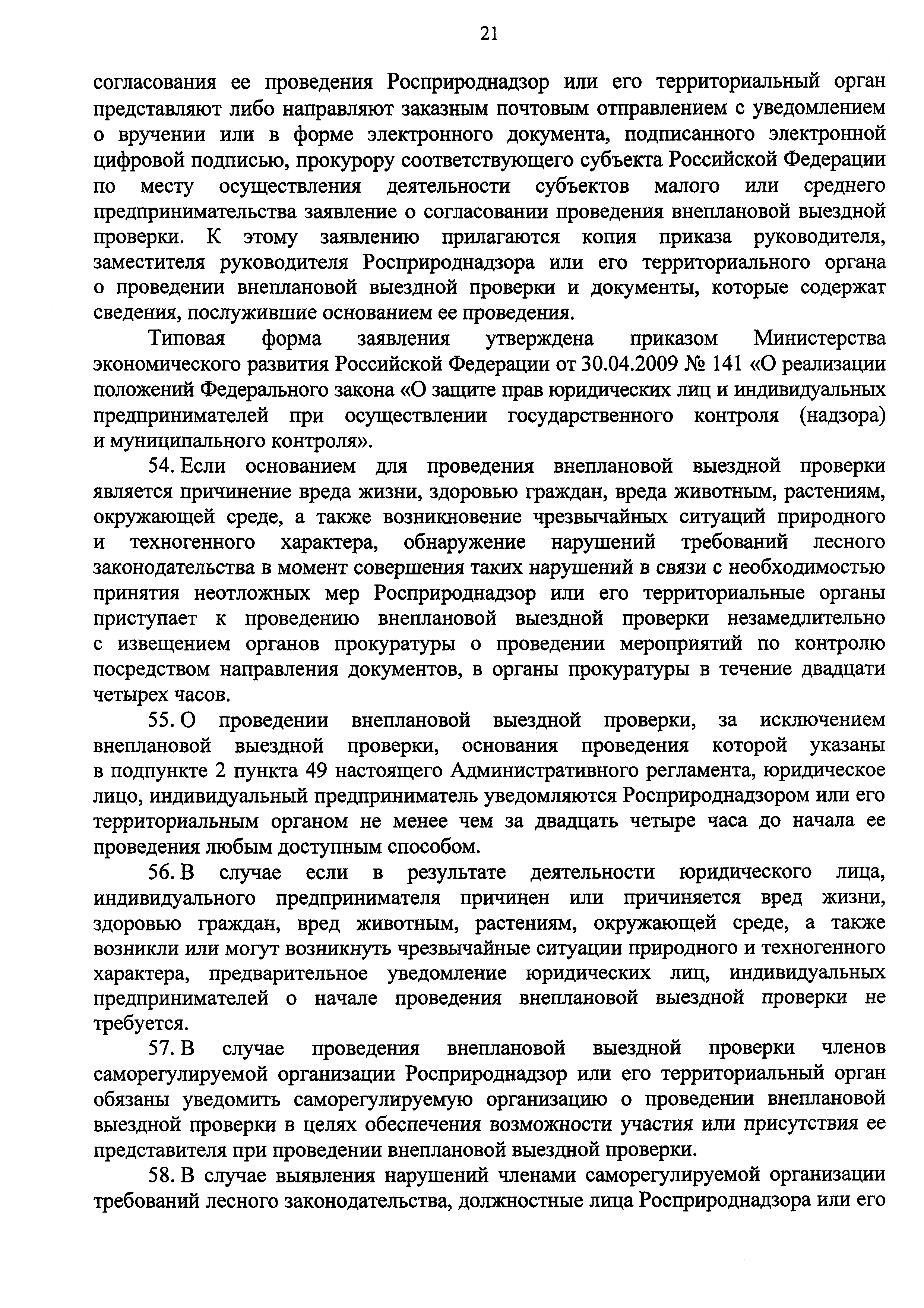 21

согласования ее проведения Росприроднадзор или его территориальный орган представляют либо направляют заказным почтовым отправлением с уведомлением о вручении или в форме электронного документа, подписанного электронной цифровой подписью, прокурору соответствующего субъекта Российской Федерации по месту осуществления деятельности субъектов малого или среднего предпринимательства заявление о согласовании проведения внеплановой выездной проверки. К этому заявлению прилагаются копия приказа руководителя, заместителя руководителя Росприроднадзора или его территориального органа о проведении внеплановой выездной проверки и документы, которые содержат сведения, послужившие основанием ее проведения.

Типовая форма заявления утверждена приказом Министерства экономического развития Российской Федерации от 30.04.2009 № 141 «О реализации положений Федерального закона «О защите прав юридических лиц и индивидуальных предпринимателей при осуществлении государственного контроля (надзора) и муниципального контроля».

54. Если основанием для проведения внеплановой выездной проверки является причинение вреда жизни, здоровью граждан, вреда животным, растениям, окружающей среде, а также возникновение чрезвычайных ситуаций природного и техногенного характера, обнаружение нарушений требований лесного законодательства в момент совершения таких нарушений в связи с необходимостью принятия неотложных мер Росприроднадзор или его территориальные органы приступает к проведению внеплановой выездной проверки незамедлительно с извещением органов прокуратуры о проведении мероприятий по контролю посредством направления документов, в органы прокуратуры в течение двадцати четырех часов.

55. О проведении внеплановой выездной проверки, за исключением внеплановой выездной проверки, основания проведения которой указаны в подпункте 2 пункта 49 настоящего Административного регламента, юридическое лицо, индивидуальный предприниматель уведомляются Росприроднадзором или его территориальным органом не менее чем за двадцать четыре часа до начала ее проведения любым доступным способом.

56. В случае если в результате деятельности юридического лица, индивидуального предпринимателя причинен или причиняется вред жизни, здоровью граждан, вред животным, растениям, окружающей среде, а также возникли или могут возникнуть чрезвычайные ситуации природного и техногенного характера, предварительное уведомление юридических лиц, индивидуальных предпринимателей о начале проведения внеплановой выездной проверки не требуется.

57. В случае проведения внеплановой выездной проверки членов саморегулируемой организации Росприроднадзор или его территориальный орган обязаны уведомить саморегулируемую организацию о проведении внеплановой выездной проверки в целях обеспечения возможности участия или присутствия ее представителя при проведении внеплановой выездной проверки.

58. В случае выявления нарушений членами саморегулируемой организации требований лесного законодательства, должностные лица Росприроднадзора или его